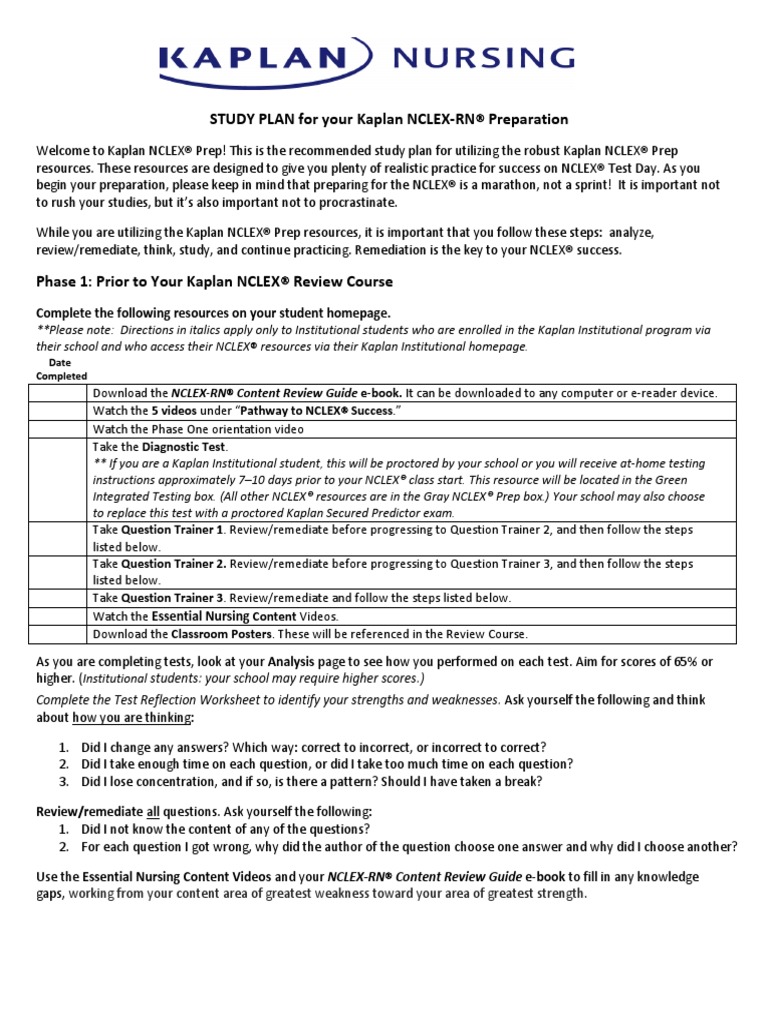 KAPLAN NURSING

STUDY PLAN for your Kaplan NCLEX-RN® Preparation

Welcome to Kaplan NCLEX® Prep! This is the recommended study plan for utilizing the robust Kaplan NCLEX® Prep resources. These resources are designed to give you plenty of realistic practice for success on NCLEX® Test Day. As you begin your preparation, please keep in mind that preparing for the NCLEX® is a marathon, not a sprint! It is important not to rush your studies, but it's also important not to procrastinate.

While you are utilizing the Kaplan NCLEX® Prep resources, it is important that you follow these steps: analyze, review/remediate, think, study, and continue practicing. Remediation is the key to your NCLEX® success.

Phase 1: Prior to Your Kaplan NCLEX® Review Course

Complete the following resources on your student homepage.
**Please note: Directions in italics apply only to Institutional students who are enrolled in the Kaplan Institutional program via their school and who access their NCLEX® resources via their Kaplan Institutional homepage.

| Date Completed | |
|---|---|
| | Download the NCLEX-RN® Content Review Guide e-book. It can be downloaded to any computer or e-reader device. |
| | Watch the 5 videos under "Pathway to NCLEX® Success." |
| | Watch the Phase One orientation video |
| | Take the Diagnostic Test. ** If you are a Kaplan Institutional student, this will be proctored by your school or you will receive at-home testing instructions approximately 7–10 days prior to your NCLEX® class start. This resource will be located in the Green Integrated Testing box. (All other NCLEX® resources are in the Gray NCLEX® Prep box.) Your school may also choose to replace this test with a proctored Kaplan Secured Predictor exam. |
| | Take Question Trainer 1. Review/remediate before progressing to Question Trainer 2, and then follow the steps listed below. |
| | Take Question Trainer 2. Review/remediate before progressing to Question Trainer 3, and then follow the steps listed below. |
| | Take Question Trainer 3. Review/remediate and follow the steps listed below. |
| | Watch the Essential Nursing Content Videos. |
| | Download the Classroom Posters. These will be referenced in the Review Course. |

As you are completing tests, look at your Analysis page to see how you performed on each test. Aim for scores of 65% or higher. (Institutional students: your school may require higher scores.)

Complete the Test Reflection Worksheet to identify your strengths and weaknesses. Ask yourself the following and think about how you are thinking:

1. Did I change any answers? Which way: correct to incorrect, or incorrect to correct?
2. Did I take enough time on each question, or did I take too much time on each question?
3. Did I lose concentration, and if so, is there a pattern? Should I have taken a break?

Review/remediate all questions. Ask yourself the following:
1. Did I not know the content of any of the questions?
2. For each question I got wrong, why did the author of the question choose one answer and why did I choose another?

Use the Essential Nursing Content Videos and your NCLEX-RN® Content Review Guide e-book to fill in any knowledge gaps, working from your content area of greatest weakness toward your area of greatest strength.